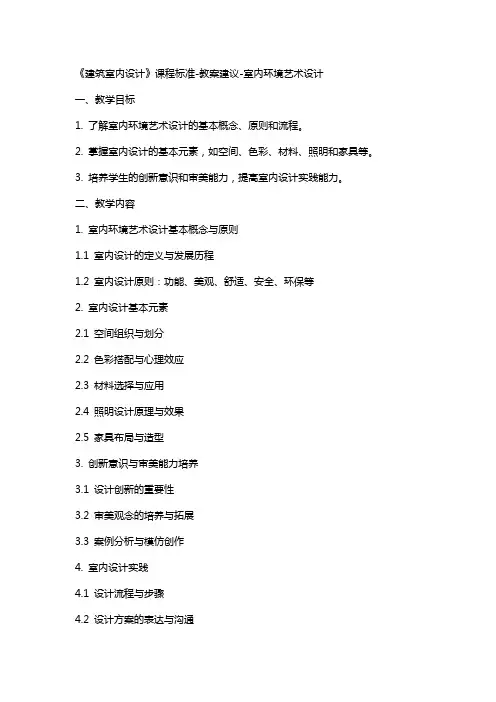 《建筑室内设计》课程标准-教案建议-室内环境艺术设计

一、教学目标

1. 了解室内环境艺术设计的基本概念、原则和流程。

2. 掌握室内设计的基本元素，如空间、色彩、材料、照明和家具等。

3. 培养学生的创新意识和审美能力，提高室内设计实践能力。

二、教学内容

1. 室内环境艺术设计基本概念与原则

1.1 室内设计的定义与发展历程

1.2 室内设计原则：功能、美观、舒适、安全、环保等

2. 室内设计基本元素

2.1 空间组织与划分

2.2 色彩搭配与心理效应

2.3 材料选择与应用

2.4 照明设计原理与效果

2.5 家具布局与造型

3. 创新意识与审美能力培养

3.1 设计创新的重要性

3.2 审美观念的培养与拓展

3.3 案例分析与模仿创作

4. 室内设计实践

4.1 设计流程与步骤

4.2 设计方案的表达与沟通